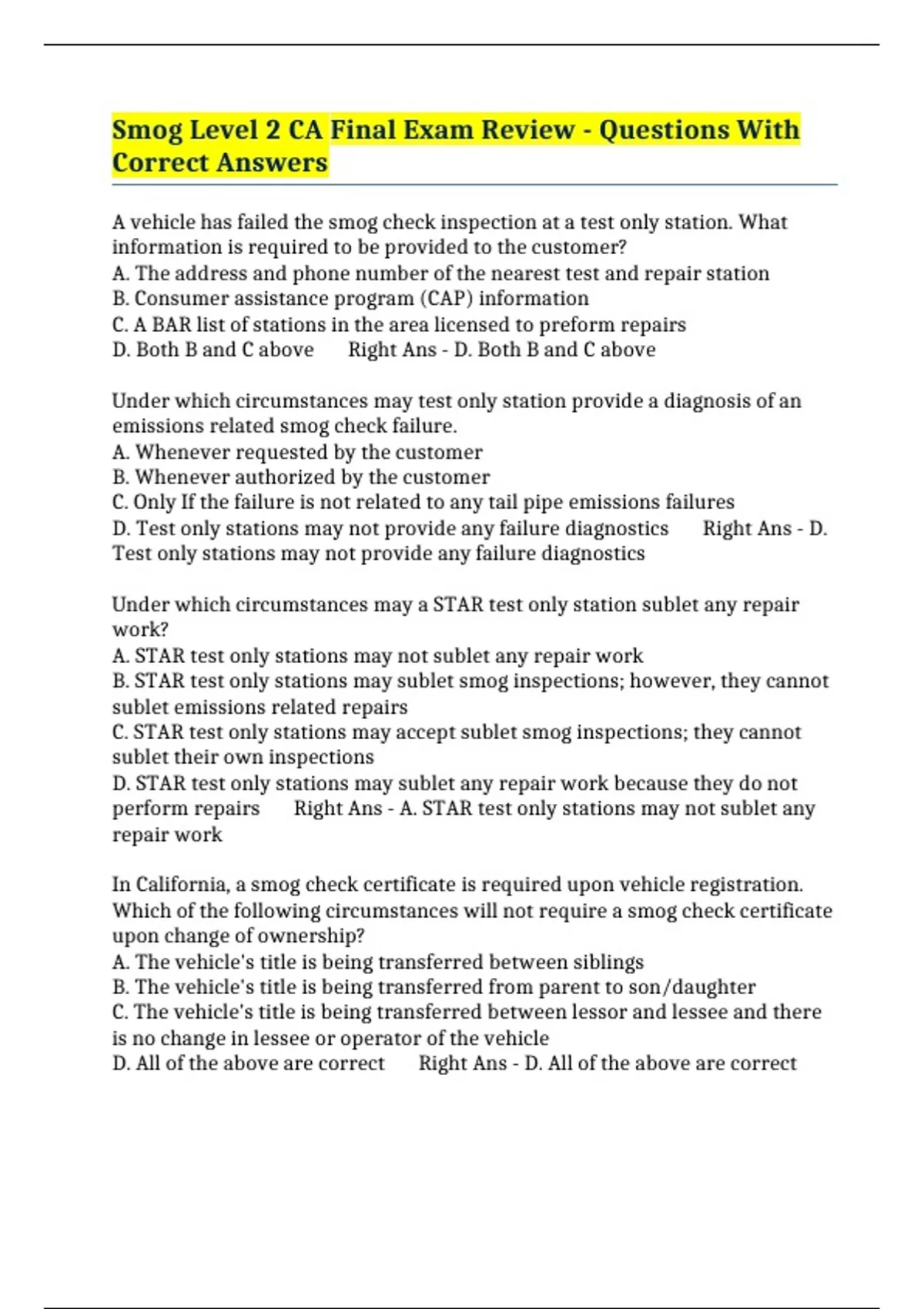 Smog Level 2 CA Final Exam Review - Questions With Correct Answers

A vehicle has failed the smog check inspection at a test only station. What information is required to be provided to the customer?
A. The address and phone number of the nearest test and repair station
B. Consumer assistance program (CAP) information
C. A BAR list of stations in the area licensed to preform repairs
D. Both B and C above Right Ans - D. Both B and C above

Under which circumstances may test only station provide a diagnosis of an emissions related smog check failure.
A. Whenever requested by the customer
B. Whenever authorized by the customer
C. Only If the failure is not related to any tail pipe emissions failures
D. Test only stations may not provide any failure diagnostics Right Ans - D. Test only stations may not provide any failure diagnostics

Under which circumstances may a STAR test only station sublet any repair work?
A. STAR test only stations may not sublet any repair work
B. STAR test only stations may sublet smog inspections; however, they cannot sublet emissions related repairs
C. STAR test only stations may accept sublet smog inspections; they cannot sublet their own inspections
D. STAR test only stations may sublet any repair work because they do not perform repairs Right Ans - A. STAR test only stations may not sublet any repair work

In California, a smog check certificate is required upon vehicle registration. Which of the following circumstances will not require a smog check certificate upon change of ownership?
A. The vehicle's title is being transferred between siblings
B. The vehicle's title is being transferred from parent to son/daughter
C. The vehicle's title is being transferred between lessor and lessee and there is no change in lessee or operator of the vehicle
D. All of the above are correct Right Ans - D. All of the above are correct